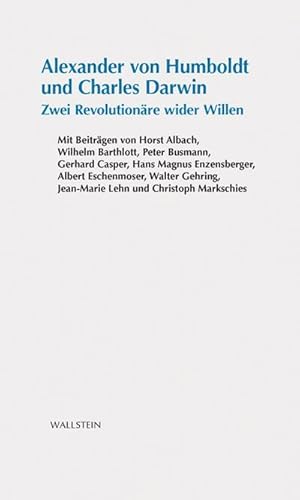 Alexander von Humboldt und Charles Darwin

Zwei Revolutionäre wider Willen

Mit Beiträgen von Horst Albach, Wilhelm Barthlott, Peter Busmann, Gerhard Casper, Hans Magnus Enzensberger, Albert Eschenmoser, Walter Gehring, Jean-Marie Lehn und Christoph Markschies

WALLSTEIN